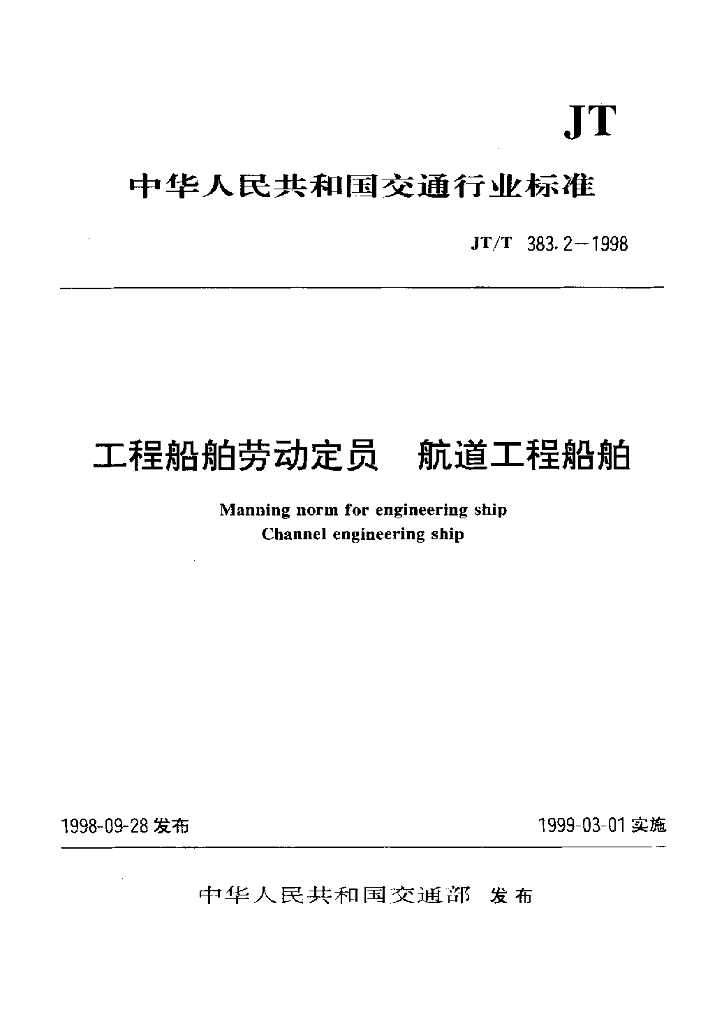 JT

中华人民共和国交通行业标准

JT/T 383.2—1998

工程船舶劳动定员 航道工程船舶

Manning norm for engineering ship
Channel engineering ship

1998-09-28 发布

1999-03-01 实施

中华人民共和国交通部 发布